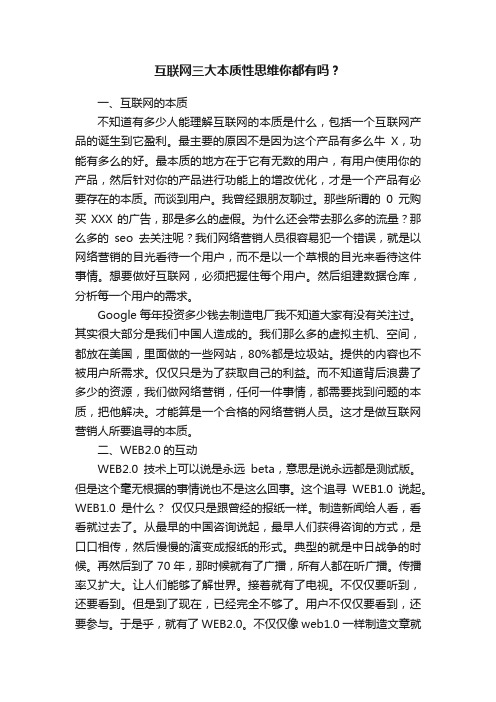 互联网三大本质性思维你都有吗？

一、互联网的本质

不知道有多少人能理解互联网的本质是什么，包括一个互联网产品的诞生到它盈利。最主要的原因不是因为这个产品有多么牛 X，功能有多么的好。最本质的地方在于它有无数的用户，有用户使用你的产品，然后针对你的产品进行功能上的增改优化，才是一个产品有必要存在的本质。而谈到用户。我曾经跟朋友聊过。那些所谓的 0 元购买 XXX 的广告，那是多么的虚假。为什么还会带去那么多的流量？那么多的 seo 去关注呢？我们网络营销人员很容易犯一个错误，就是以网络营销的目光看待一个用户，而不是以一个草根的目光来看待这件事情。想要做好互联网，必须把握住每个用户。然后组建数据仓库，分析每一个用户的需求。

Google 每年投资多少钱去制造电厂我不知道大家有没有关注过。其实很大部分是我们中国人造成的。我们那么多的虚拟主机、空间，都放在美国，里面做的一些网站，80%都是垃圾站。提供的内容也不被用户所需求。仅仅只是为了获取自己的利益。而不知道背后浪费了多少的资源，我们做网络营销，任何一件事情，都需要找到问题的本质，把他解决。才能算是一个合格的网络营销人员。这才是做互联网营销人所要追寻的本质。

二、WEB2.0 的互动

WEB2.0 技术上可以说是永远 beta，意思是说永远都是测试版。但是这个毫无根据的事情说也不是这么回事。这个追寻 WEB1.0 说起。WEB1.0 是什么？ 仅仅只是跟曾经的报纸一样。制造新闻给人看，看看就过去了。从最早的中国咨询说起，最早人们获得咨询的方式，是口口相传，然后慢慢的演变成报纸的形式。典型的就是中日战争的时候。再然后到了 70 年，那时候就有了广播，所有人都在听广播。传播率又扩大。让人们能够了解世界。接着就有了电视。不仅仅要听到，还要看到。但是到了现在，已经完全不够了。用户不仅仅要看到，还要参与。于是乎，就有了 WEB2.0。不仅仅像 web1.0 一样制造文章就